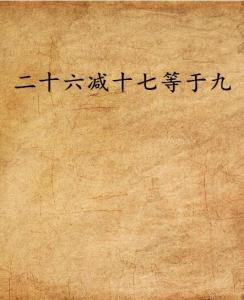 二十六减十七等于九